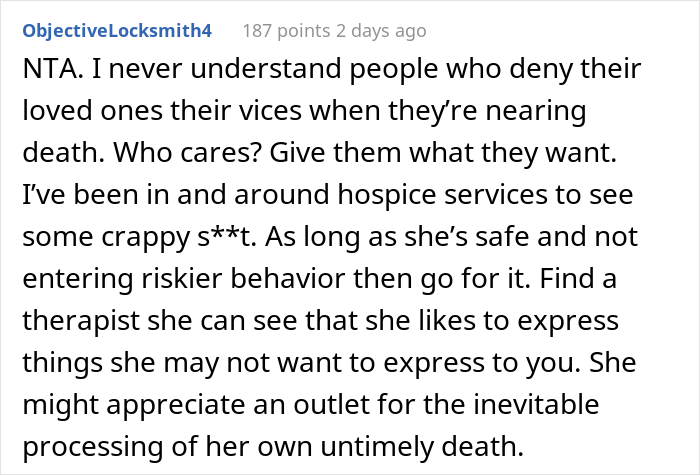 ObjectiveLocksmith4 187 points 2 days ago

NTA. I never understand people who deny their loved ones their vices when they're nearing death. Who cares? Give them what they want. I've been in and around hospice services to see some crappy s**t. As long as she's safe and not entering riskier behavior then go for it. Find a therapist she can see that she likes to express things she may not want to express to you. She might appreciate an outlet for the inevitable processing of her own untimely death.